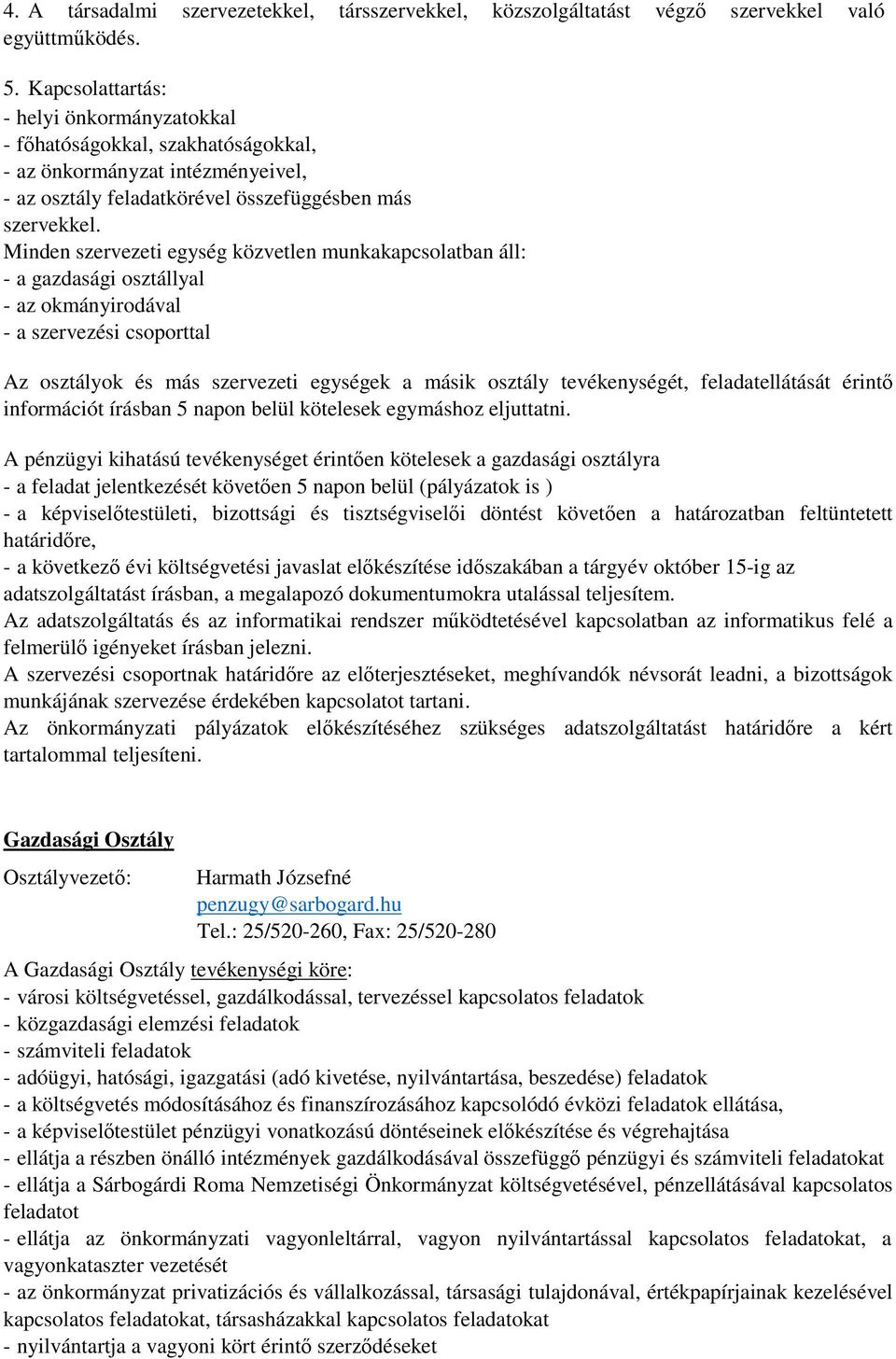 4. A társadalmi szervezetekkel, társszervekkel, közszolgáltatást végző szervekkel való együttműködés.

5. Kapcsolattartás:
- helyi önkormányzatokkal
- főhatóságokkal, szakhatóságokkal,
- az önkormányzat intézményeivel,
- az osztály feladatkörével összefüggésben más szervekkel.
Minden szervezeti egység közvetlen munkakapcsolatban áll:
- a gazdasági osztállyal
- az okmányirodával
- a szervezési csoporttal

Az osztályok és más szervezeti egységek a másik osztály tevékenységét, feladatellátását érintő információt írásban 5 napon belül kötelesek egymáshoz eljuttatni.

A pénzügyi kihatású tevékenységet érintően kötelesek a gazdasági osztályra
- a feladat jelentkezését követően 5 napon belül (pályázatok is )
- a képviselőtestületi, bizottsági és tisztségviselői döntést követően a határozatban feltüntetett határidőre,
- a következő évi költségvetési javaslat előkészítése időszakában a tárgyév október 15-ig az adatszolgáltatást írásban, a megalapozó dokumentumokra utalással teljesítem.
Az adatszolgáltatás és az informatikai rendszer működtetésével kapcsolatban az informatikus felé a felmerülő igényeket írásban jelezni.
A szervezési csoportnak határidőre az előterjesztéseket, meghívandók névsorát leadni, a bizottságok munkájának szervezése érdekében kapcsolatot tartani.
Az önkormányzati pályázatok előkészítéséhez szükséges adatszolgáltatást határidőre a kért tartalommal teljesíteni.

Gazdasági Osztály

Osztályvezető: Harmath Józsefné
penzugy@sarbogard.hu
Tel.: 25/520-260, Fax: 25/520-280

A Gazdasági Osztály tevékenységi köre:
- városi költségvetéssel, gazdálkodással, tervezéssel kapcsolatos feladatok
- közgazdasági elemzési feladatok
- számviteli feladatok
- adóügyi, hatósági, igazgatási (adó kivetése, nyilvántartása, beszedése) feladatok
- a költségvetés módosításához és finanszírozásához kapcsolódó évközi feladatok ellátása,
- a képviselőtestület pénzügyi vonatkozású döntéseinek előkészítése és végrehajtása
- ellátja a részben önálló intézmények gazdálkodásával összefüggő pénzügyi és számviteli feladatokat
- ellátja a Sárbogárdi Roma Nemzetiségi Önkormányzat költségvetésével, pénzellátásával kapcsolatos feladatot
- ellátja az önkormányzati vagyonleltárral, vagyon nyilvántartással kapcsolatos feladatokat, a vagyonkataszter vezetését
- az önkormányzat privatizációs és vállalkozással, társasági tulajdonával, értékpapírjainak kezelésével kapcsolatos feladatokat, társasházakkal kapcsolatos feladatokat
- nyilvántartja a vagyoni kört érintő szerződéseket